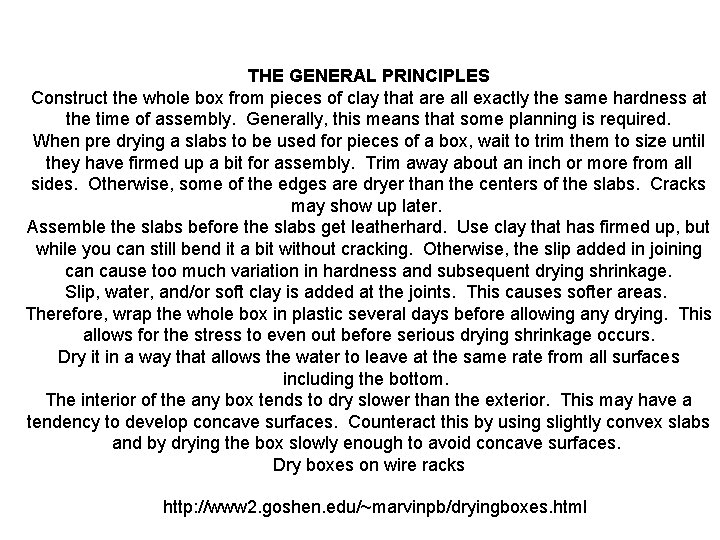 THE GENERAL PRINCIPLES

Construct the whole box from pieces of clay that are all exactly the same hardness at the time of assembly.  Generally, this means that some planning is required.

When pre drying a slabs to be used for pieces of a box, wait to trim them to size until they have firmed up a bit for assembly.  Trim away about an inch or more from all sides.  Otherwise, some of the edges are dryer than the centers of the slabs.  Cracks may show up later.

Assemble the slabs before the slabs get leatherhard.  Use clay that has firmed up, but while you can still bend it a bit without cracking.  Otherwise, the slip added in joining can cause too much variation in hardness and subsequent drying shrinkage.

Slip, water, and/or soft clay is added at the joints.  This causes softer areas.  Therefore, wrap the whole box in plastic several days before allowing any drying.  This allows for the stress to even out before serious drying shrinkage occurs.

Dry it in a way that allows the water to leave at the same rate from all surfaces including the bottom.

The interior of the any box tends to dry slower than the exterior.  This may have a tendency to develop concave surfaces.  Counteract this by using slightly convex slabs and by drying the box slowly enough to avoid concave surfaces.

Dry boxes on wire racks

http://www2.goshen.edu/~marvinpb/dryingboxes.html